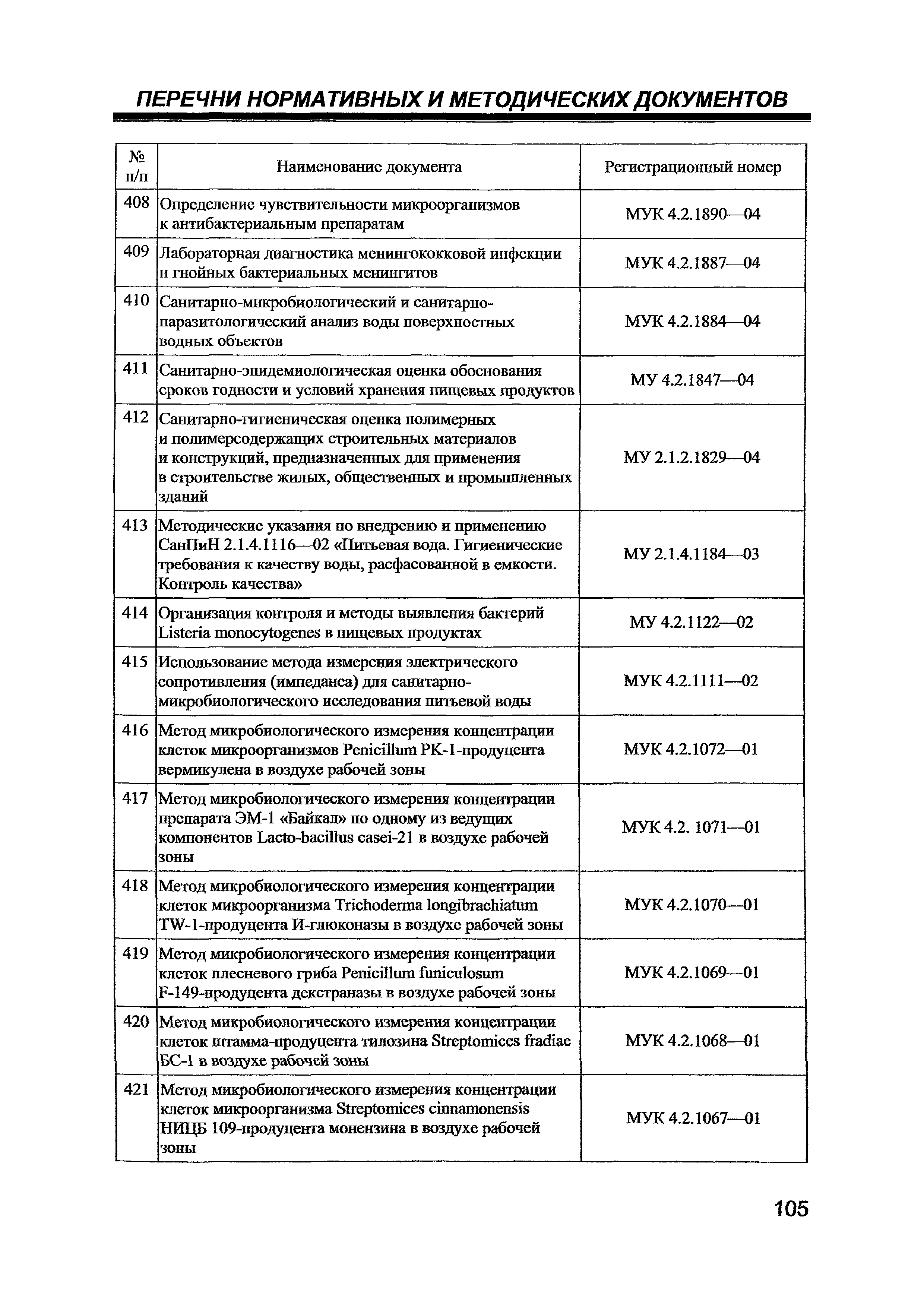 ПЕРЕЧНИ НОРМАТИВНЫХ И МЕТОДИЧЕСКИХ ДОКУМЕНТОВ

| № п/п | Наименование документа | Регистрационный номер |
|---|---|---|
| 408 | Определение чувствительности микроорганизмов к антибактериальным препаратам | МУК 4.2.1890—04 |
| 409 | Лабораторная диагностика менингококковой инфекции и гнойных бактериальных менингитов | МУК 4.2.1887—04 |
| 410 | Санитарно-микробиологический и санитарно-паразитологический анализ воды поверхностных водных объектов | МУК 4.2.1884—04 |
| 411 | Санитарно-эпидемиологическая оценка обоснования сроков годности и условий хранения пищевых продуктов | МУ 4.2.1847—04 |
| 412 | Санитарно-гигиеническая оценка полимерных и полимерсодержащих строительных материалов и конструкций, предназначенных для применения в строительстве жилых, общественных и промышленных зданий | МУ 2.1.2.1829—04 |
| 413 | Методические указания по внедрению и применению СанПиН 2.1.4.1116—02 «Питьевая вода. Гигиенические требования к качеству воды, расфасованной в емкости. Контроль качества» | МУ 2.1.4.1184—03 |
| 414 | Организация контроля и методы выявления бактерий Listeria monocytogenes в пищевых продуктах | МУ 4.2.1122—02 |
| 415 | Использование метода измерения электрического сопротивления (импеданса) для санитарно-микробиологического исследования питьевой воды | МУК 4.2.1111—02 |
| 416 | Метод микробиологического измерения концентрации клеток микроорганизмов Penicillum PK-1-продуцента вермикулена в воздухе рабочей зоны | МУК 4.2.1072—01 |
| 417 | Метод микробиологического измерения концентрации препарата ЭМ-1 «Байкал» по одному из ведущих компонентов Lacto-bacillus casei-21 в воздухе рабочей зоны | МУК 4.2. 1071—01 |
| 418 | Метод микробиологического измерения концентрации клеток микроорганизма Trichoderma longibrachiatum TW-1-продуцента И-глюконазы в воздухе рабочей зоны | МУК 4.2.1070—01 |
| 419 | Метод микробиологического измерения концентрации клеток плесневого гриба Penicillum funiculosum F-149-продуцента декстраназы в воздухе рабочей зоны | МУК 4.2.1069—01 |
| 420 | Метод микробиологического измерения концентрации клеток штамма-продуцента тилозина Streptomices fradiae БС-1 в воздухе рабочей зоны | МУК 4.2.1068—01 |
| 421 | Метод микробиологического измерения концентрации клеток микроорганизма Streptomices cinnamonensis НИЦБ 109-продуцента монензина в воздухе рабочей зоны | МУК 4.2.1067—01 |

105